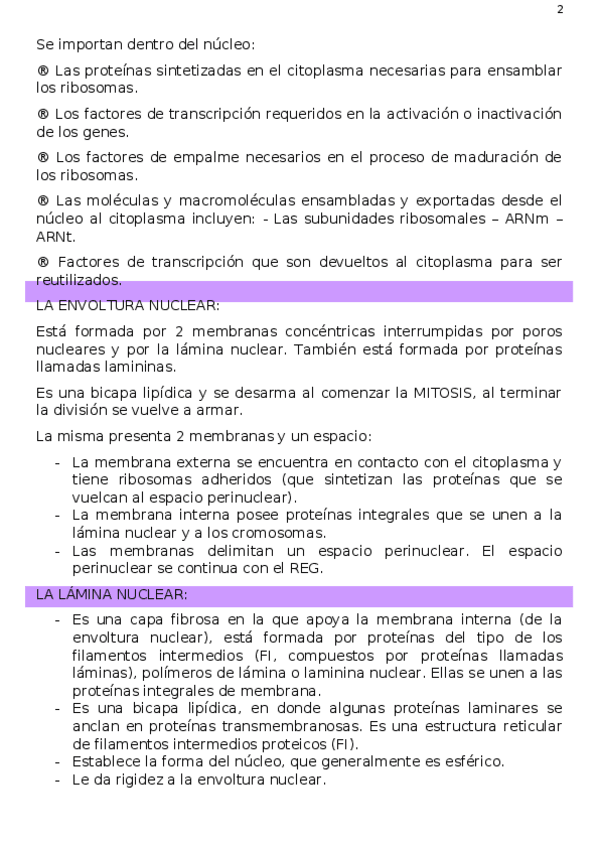 2

Se importan dentro del núcleo:

® Las proteínas sintetizadas en el citoplasma necesarias para ensamblar los ribosomas.

® Los factores de transcripción requeridos en la activación o inactivación de los genes.

® Los factores de empalme necesarios en el proceso de maduración de los ribosomas.

® Las moléculas y macromoléculas ensambladas y exportadas desde el núcleo al citoplasma incluyen: - Las subunidades ribosomales – ARNm – ARNt.

® Factores de transcripción que son devueltos al citoplasma para ser reutilizados.

LA ENVOLTURA NUCLEAR:

Está formada por 2 membranas concéntricas interrumpidas por poros nucleares y por la lámina nuclear. También está formada por proteínas llamadas lamininas.

Es una bicapa lipídica y se desarma al comenzar la MITOSIS, al terminar la división se vuelve a armar.

La misma presenta 2 membranas y un espacio:

- La membrana externa se encuentra en contacto con el citoplasma y tiene ribosomas adheridos (que sintetizan las proteínas que se vuelcan al espacio perinuclear).
- La membrana interna posee proteínas integrales que se unen a la lámina nuclear y a los cromosomas.
- Las membranas delimitan un espacio perinuclear. El espacio perinuclear se continua con el REG.

LA LÁMINA NUCLEAR:

- Es una capa fibrosa en la que apoya la membrana interna (de la envoltura nuclear), está formada por proteínas del tipo de los filamentos intermedios (FI, compuestos por proteínas llamadas láminas), polímeros de lámina o laminina nuclear. Ellas se unen a las proteínas integrales de membrana.
- Es una bicapa lipídica, en donde algunas proteínas laminares se anclan en proteínas transmembranosas. Es una estructura reticular de filamentos intermedios proteicos (FI).
- Establece la forma del núcleo, que generalmente es esférico.
- Le da rigidez a la envoltura nuclear.